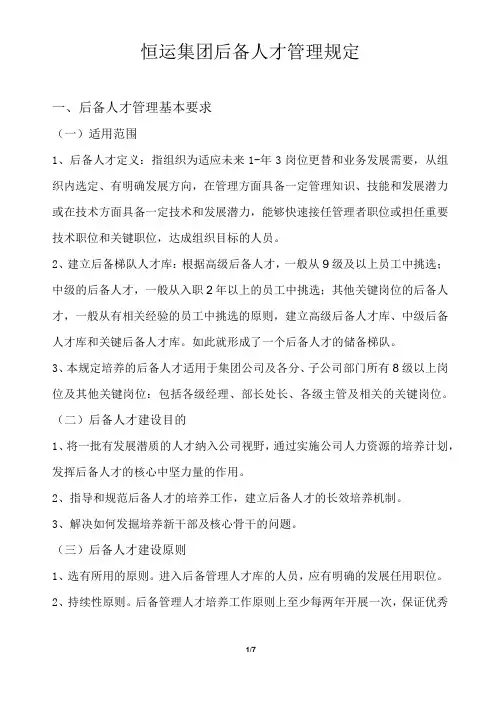 恒运集团后备人才管理规定

一、后备人才管理基本要求

（一）适用范围

1、后备人才定义：指组织为适应未来 1-年 3 岗位更替和业务发展需要，从组织内选定、有明确发展方向，在管理方面具备一定管理知识、技能和发展潜力或在技术方面具备一定技术和发展潜力，能够快速接任管理者职位或担任重要技术职位和关键职位，达成组织目标的人员。

2、建立后备梯队人才库：根据高级后备人才，一般从 9 级及以上员工中挑选；中级的后备人才，一般从入职 2 年以上的员工中挑选；其他关键岗位的后备人才，一般从有相关经验的员工中挑选的原则，建立高级后备人才库、中级后备人才库和关键后备人才库。如此就形成了一个后备人才的储备梯队。

3、本规定培养的后备人才适用于集团公司及各分、子公司部门所有 8 级以上岗位及其他关键岗位：包括各级经理、部长处长、各级主管及相关的关键岗位。

（二）后备人才建设目的

1、将一批有发展潜质的人才纳入公司视野，通过实施公司人力资源的培养计划，发挥后备人才的核心中坚力量的作用。

2、指导和规范后备人才的培养工作，建立后备人才的长效培养机制。

3、解决如何发掘培养新干部及核心骨干的问题。

（三）后备人才建设原则

1、选有所用的原则。进入后备管理人才库的人员，应有明确的发展任用职位。

2、持续性原则。后备管理人才培养工作原则上至少每两年开展一次，保证优秀

1/7